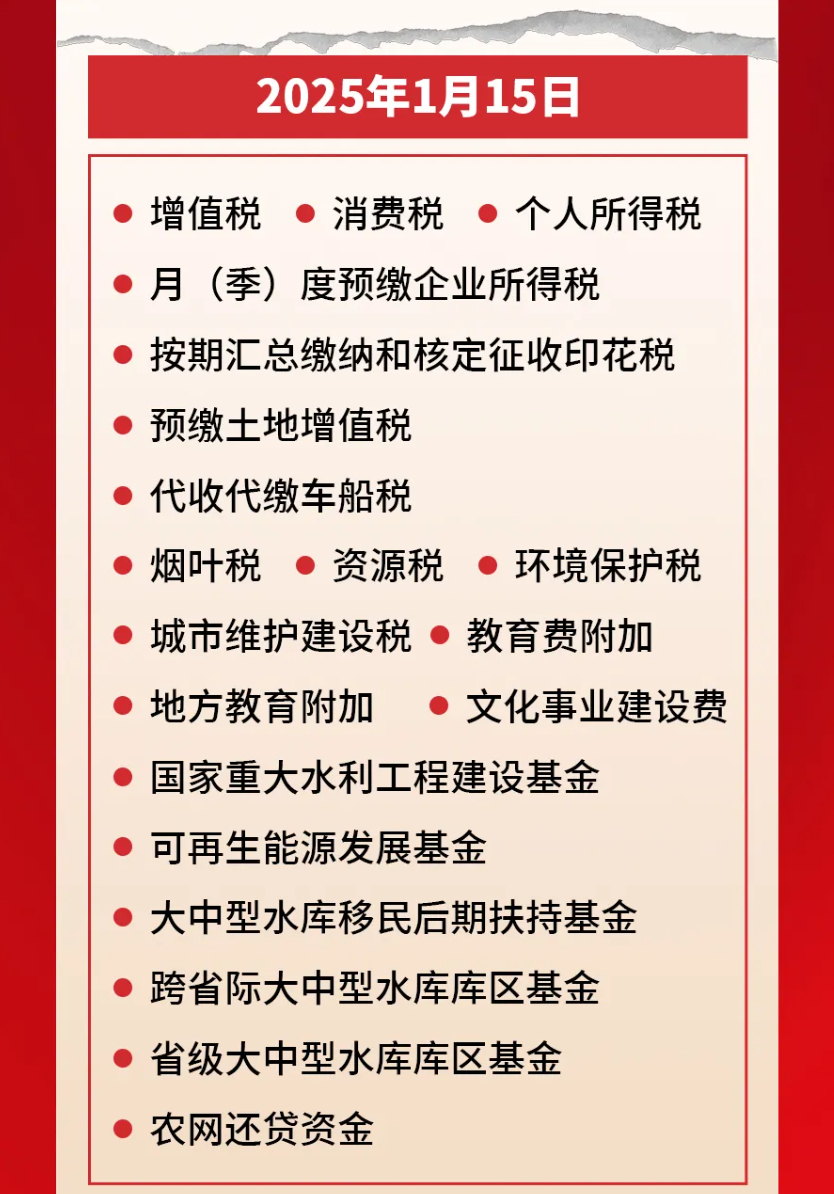 2025年1月15日

● 增值税 ● 消费税 ● 个人所得税
● 月（季）度预缴企业所得税
● 按期汇总缴纳和核定征收印花税
● 预缴土地增值税
● 代收代缴车船税
● 烟叶税 ● 资源税 ● 环境保护税
● 城市维护建设税 ● 教育费附加
● 地方教育附加 ● 文化事业建设费
● 国家重大水利工程建设基金
● 可再生能源发展基金
● 大中型水库移民后期扶持基金
● 跨省际大中型水库库区基金
● 省级大中型水库库区基金
● 农网还贷资金